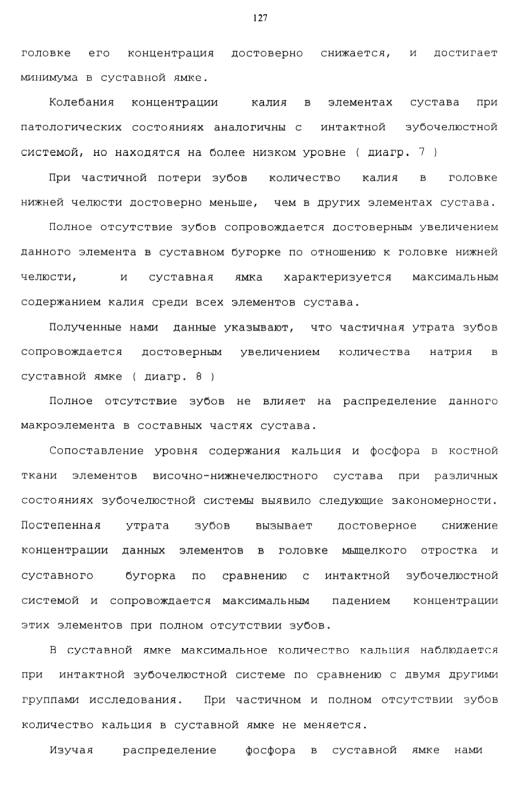 127

головке его концентрация достоверно снижается, и достигает минимума в суставной ямке.

Колебания концентрации калия в элементах сустава при патологических состояниях аналогичны с интактной зубочелюстной системой, но находятся на более низком уровне ( диагр. 7 )

При частичной потери зубов количество калия в головке нижней челюсти достоверно меньше, чем в других элементах сустава.

Полное отсутствие зубов сопровождается достоверным увеличением данного элемента в суставном бугорке по отношению к головке нижней челюсти, и суставная ямка характеризуется максимальным содержанием калия среди всех элементов сустава.

Полученные нами данные указывают, что частичная утрата зубов сопровождается достоверным увеличением количества натрия в суставной ямке ( диагр. 8 )

Полное отсутствие зубов не влияет на распределение данного макроэлемента в составных частях сустава.

Сопоставление уровня содержания кальция и фосфора в костной ткани элементов височно-нижнечелюстного сустава при различных состояниях зубочелюстной системы выявило следующие закономерности. Постепенная утрата зубов вызывает достоверное снижение концентрации данных элементов в головке мыщелкого отростка и суставного бугорка по сравнению с интактной зубочелюстной системой и сопровождается максимальным падением концентрации этих элементов при полном отсутствии зубов.

В суставной ямке максимальное количество кальция наблюдается при интактной зубочелюстной системе по сравнению с двумя другими группами исследования. При частичном и полном отсутствии зубов количество кальция в суставной ямке не меняется.

Изучая распределение фосфора в суставной ямке нами